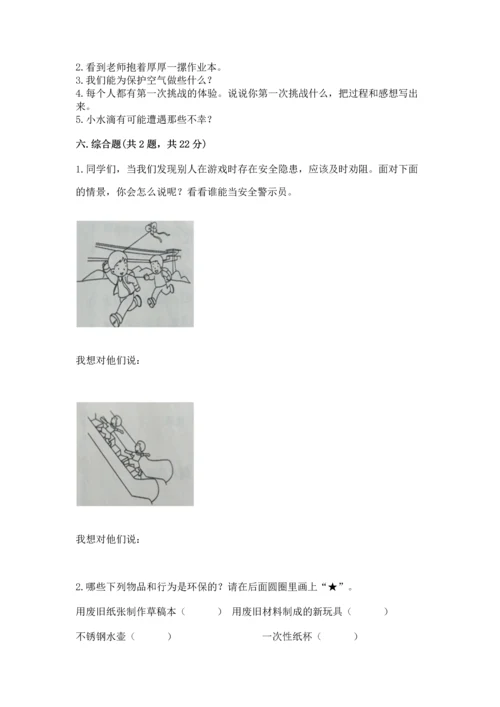 2. 看到老师抱着厚厚一摞作业本。
3. 我们能为保护空气做些什么？
4. 每个人都有第一次挑战的体验。说说你第一次挑战什么，把过程和感想写出来。
5. 小水滴有可能遭遇那些不幸？

六. 综合题(共 2 题，共 22 分)

1. 同学们，当我们发现别人在游戏时存在安全隐患，应该及时劝阻。面对下面的情景，你会怎么说呢？看看谁能当安全警示员。

我想对他们说：

我想对他们说：

2. 哪些下列物品和行为是环保的？请在后面圆圈里画上“★”。

用废旧纸张制作草稿本（　　）　用废旧材料制成的新玩具（　　）

不锈钢水壶（　　）　一次性纸杯（　　）